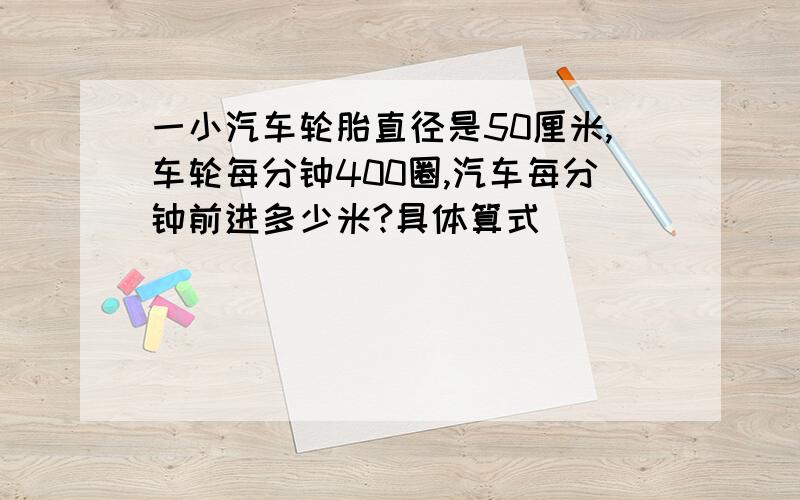 一小汽车轮胎直径是50厘米,车轮每分钟400圈,汽车每分钟前进多少米?具体算式